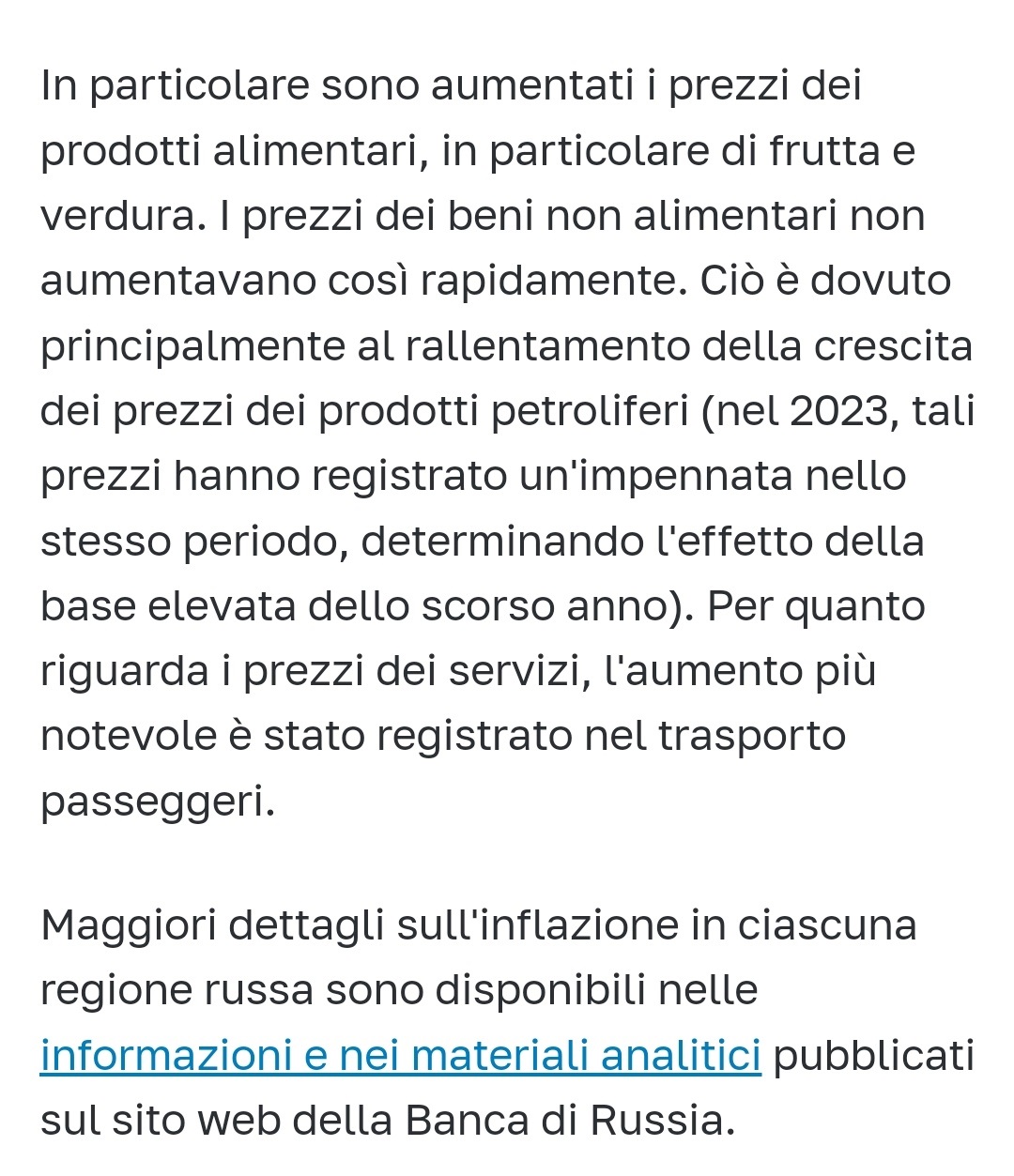 In particolare sono aumentati i prezzi dei prodotti alimentari, in particolare di frutta e verdura. I prezzi dei beni non alimentari non aumentavano così rapidamente. Ciò è dovuto principalmente al rallentamento della crescita dei prezzi dei prodotti petroliferi (nel 2023, tali prezzi hanno registrato un'impennata nello stesso periodo, determinando l'effetto della base elevata dello scorso anno). Per quanto riguarda i prezzi dei servizi, l'aumento più notevole è stato registrato nel trasporto passeggeri.

Maggiori dettagli sull'inflazione in ciascuna regione russa sono disponibili nelle informazioni e nei materiali analitici pubblicati sul sito web della Banca di Russia.